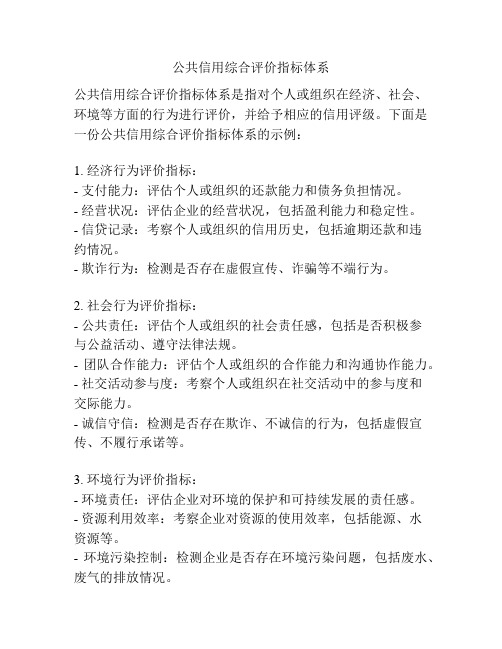 公共信用综合评价指标体系

公共信用综合评价指标体系是指对个人或组织在经济、社会、环境等方面的行为进行评价，并给予相应的信用评级。下面是一份公共信用综合评价指标体系的示例：

1. 经济行为评价指标：
- 支付能力：评估个人或组织的还款能力和债务负担情况。
- 经营状况：评估企业的经营状况，包括盈利能力和稳定性。
- 信贷记录：考察个人或组织的信用历史，包括逾期还款和违约情况。
- 欺诈行为：检测是否存在虚假宣传、诈骗等不端行为。

2. 社会行为评价指标：
- 公共责任：评估个人或组织的社会责任感，包括是否积极参与公益活动、遵守法律法规。
- 团队合作能力：评估个人或组织的合作能力和沟通协作能力。
- 社交活动参与度：考察个人或组织在社交活动中的参与度和交际能力。
- 诚信守信：检测是否存在欺诈、不诚信的行为，包括虚假宣传、不履行承诺等。

3. 环境行为评价指标：
- 环境责任：评估企业对环境的保护和可持续发展的责任感。
- 资源利用效率：考察企业对资源的使用效率，包括能源、水资源等。
- 环境污染控制：检测企业是否存在环境污染问题，包括废水、废气的排放情况。